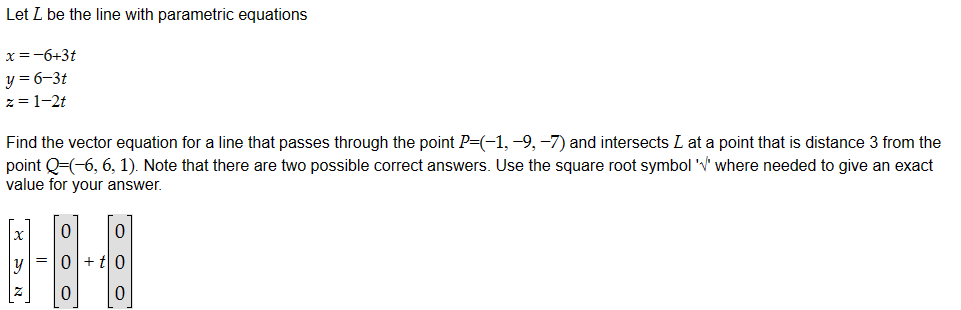 Let $L$ be the line with parametric equations

$x = -6+3t$
$y = 6-3t$
$z = 1-2t$

Find the vector equation for a line that passes through the point $P=(-1, -9, -7)$ and intersects $L$ at a point that is distance 3 from the point $Q=(-6, 6, 1)$. Note that there are two possible correct answers. Use the square root symbol '√' where needed to give an exact value for your answer.

$\begin{bmatrix} x \\ y \\ z \end{bmatrix} = \begin{bmatrix} 0 \\ 0 \\ 0 \end{bmatrix} + t \begin{bmatrix} 0 \\ 0 \\ 0 \end{bmatrix}$